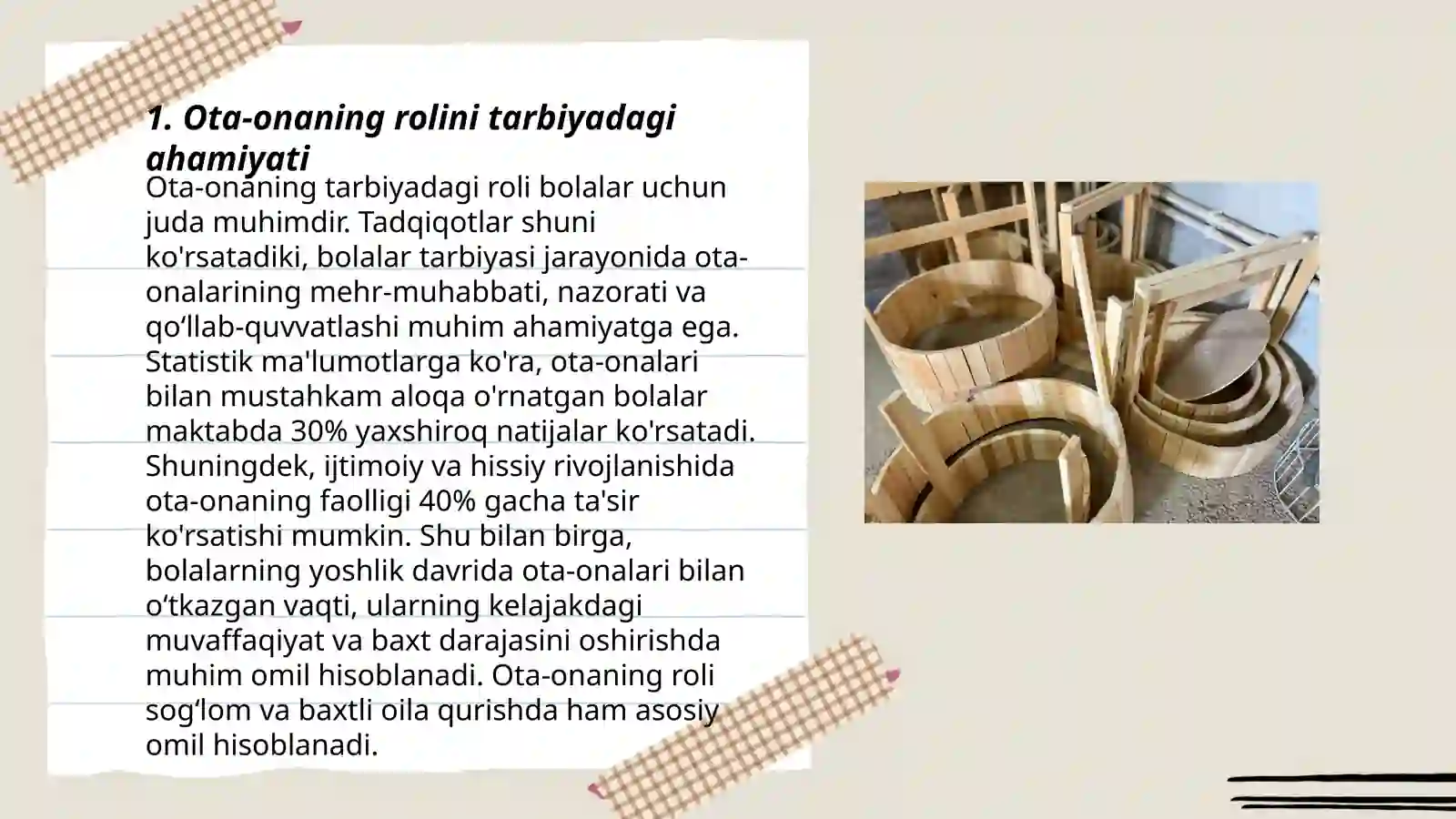 1. Ota-onaning rolini tarbiyadagi ahamiyati

Ota-onaning tarbiyadagi roli bolalar uchun juda muhimdir. Tadqiqotlar shuni ko'rsatadiki, bolalar tarbiyasi jarayonida ota-onalarining mehr-muhabbati, nazorati va qo‘llab-quvvatlashi muhim ahamiyatga ega. Statistik ma'lumotlarga ko'ra, ota-onalari bilan mustahkam aloqa o'rnatgan bolalar maktabda 30% yaxshiroq natijalar ko'rsatadi. Shuningdek, ijtimoiy va hissiy rivojlanishida ota-onaning faolligi 40% gacha ta'sir ko'rsatishi mumkin. Shu bilan birga, bolalarning yoshlik davrida ota-onalari bilan o‘tkazgan vaqti, ularning kelajakdagi muvaffaqiyat va baxt darajasini oshirishda muhim omil hisoblanadi. Ota-onaning roli sog‘lom va baxtli oila qurishda ham asosiy omil hisoblanadi.